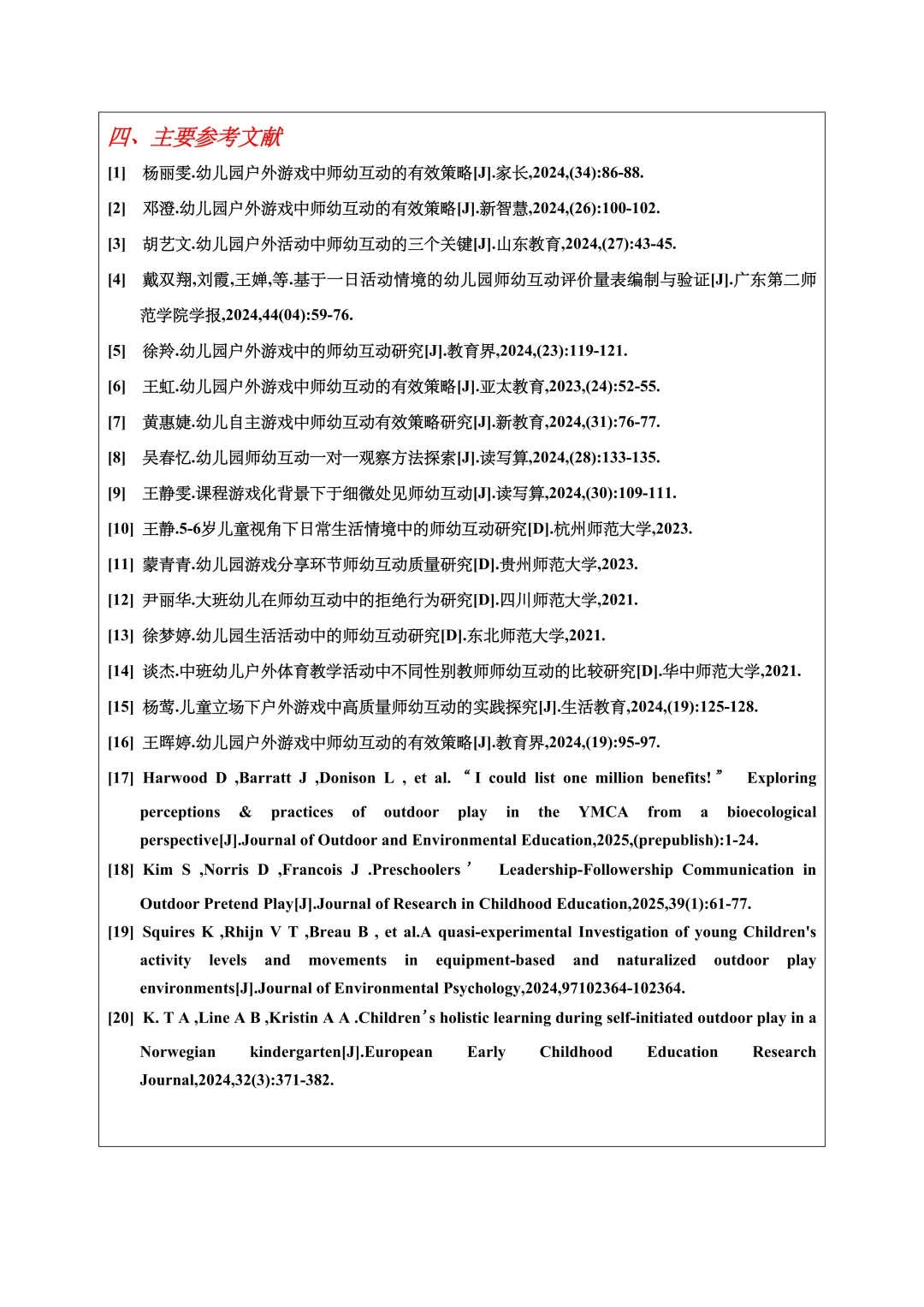 四、主要参考文献

[1] 杨丽雯.幼儿园户外游戏中师幼互动的有效策略[J].家长,2024,(34):86-88.

[2] 邓澄.幼儿园户外游戏中师幼互动的有效策略[J].新智慧,2024,(26):100-102.

[3] 胡艺文.幼儿园户外活动中师幼互动的三个关键[J].山东教育,2024,(27):43-45.

[4] 戴双翔,刘霞,王婵,等.基于一日活动情境的幼儿园师幼互动评价量表编制与验证[J].广东第二师范学院学报,2024,44(04):59-76.

[5] 徐羚.幼儿园户外游戏中的师幼互动研究[J].教育界,2024,(23):119-121.

[6] 王虹.幼儿园户外游戏中师幼互动的有效策略[J].亚太教育,2023,(24):52-55.

[7] 黄惠婕.幼儿自主游戏中师幼互动有效策略研究[J].新教育,2024,(31):76-77.

[8] 吴春忆.幼儿园师幼互动一对一观察方法探索[J].读写算,2024,(28):133-135.

[9] 王静雯.课程游戏化背景下于细微处见师幼互动[J].读写算,2024,(30):109-111.

[10] 王静.5-6岁儿童视角下日常生活情境中的师幼互动研究[D].杭州师范大学,2023.

[11] 蒙青青.幼儿园游戏分享环节师幼互动质量研究[D].贵州师范大学,2023.

[12] 尹丽华.大班幼儿在师幼互动中的拒绝行为研究[D].四川师范大学,2021.

[13] 徐梦婷.幼儿园生活活动中的师幼互动研究[D].东北师范大学,2021.

[14] 谈杰.中班幼儿户外体育教学活动中不同性别教师师幼互动的比较研究[D].华中师范大学,2021.

[15] 杨莺.儿童立场下户外游戏中高质量师幼互动的实践探究[J].生活教育,2024,(19):125-128.

[16] 王晖婷.幼儿园户外游戏中师幼互动的有效策略[J].教育界,2024,(19):95-97.

[17] Harwood D ,Barratt J ,Donison L , et al. “I could list one million benefits!” Exploring perceptions & practices of outdoor play in the YMCA from a bioecological perspective[J].Journal of Outdoor and Environmental Education,2025,(prepublish):1-24.

[18] Kim S ,Norris D ,Francois J .Preschoolers’ Leadership-Followership Communication in Outdoor Pretend Play[J].Journal of Research in Childhood Education,2025,39(1):61-77.

[19] Squires K ,Rhijn V T ,Breau B , et al.A quasi-experimental Investigation of young Children's activity levels and movements in equipment-based and naturalized outdoor play environments[J].Journal of Environmental Psychology,2024,97102364-102364.

[20] K. T A ,Line A B ,Kristin A A .Children’s holistic learning during self-initiated outdoor play in a Norwegian kindergarten[J].European Early Childhood Education Research Journal,2024,32(3):371-382.